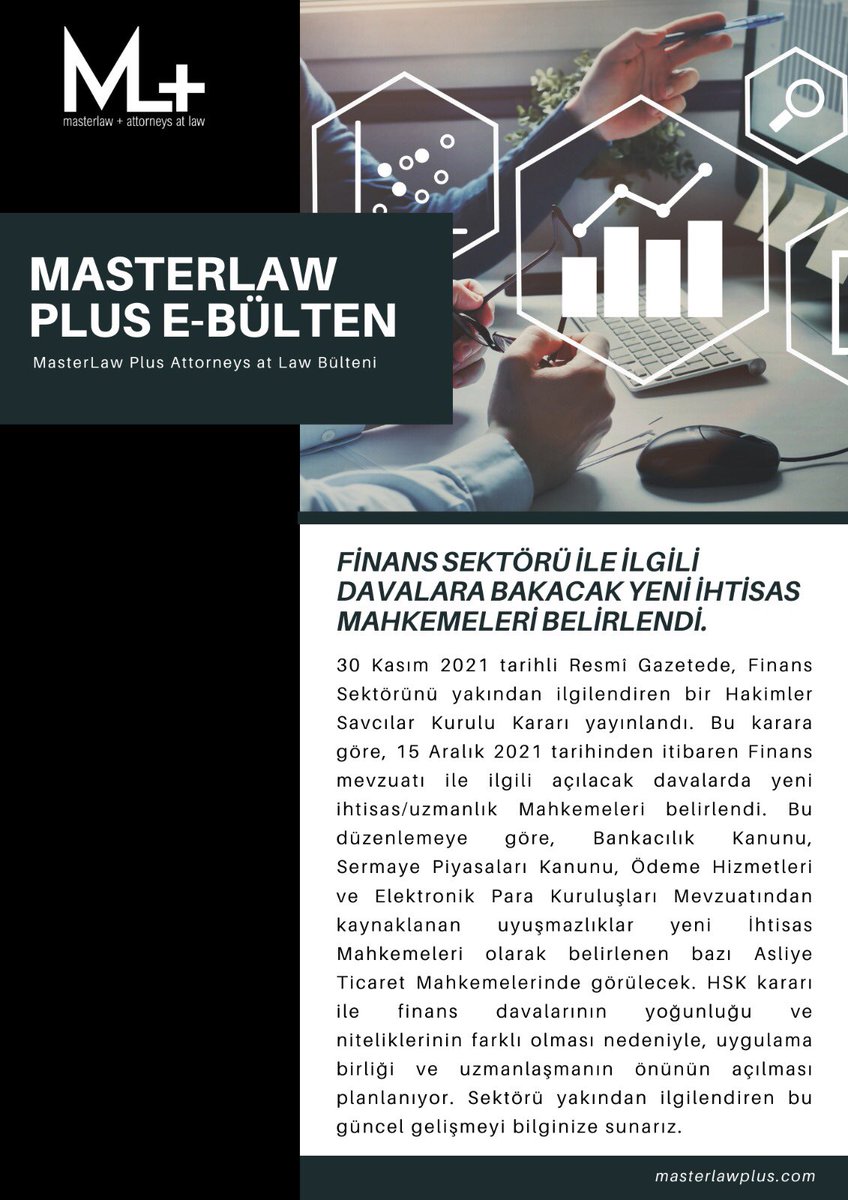 ML+
masterlaw + attorneys at law

MASTERLAW PLUS E-BÜLTEN

MasterLaw Plus Attorneys at Law Bülteni

FİNANS SEKTÖRÜ İLE İLGİLİ DAVALARA BAKACAK YENİ İHTİSAS MAHKEMELERİ BELİRLENDİ.

30 Kasım 2021 tarihli Resmî Gazetede, Finans Sektörünü yakından ilgilendiren bir Hakimler Savcılar Kurulu Kararı yayınlandı. Bu karara göre, 15 Aralık 2021 tarihinden itibaren Finans mevzuatı ile ilgili açılacak davalarda yeni ihtisas/uzmanlık Mahkemeleri belirlendi. Bu düzenlemeye göre, Bankacılık Kanunu, Sermaye Piyasaları Kanunu, Ödeme Hizmetleri ve Elektronik Para Kuruluşları Mevzuatından kaynaklanan uyuşmazlıklar yeni İhtisas Mahkemeleri olarak belirlenen bazı Asliye Ticaret Mahkemelerinde görülecek. HSK kararı ile finans davalarının yoğunluğu ve niteliklerinin farklı olması nedeniyle, uygulama birliği ve uzmanlaşmanın önünün açılması planlanıyor. Sektörü yakından ilgilendiren bu güncel gelişmeyi bilginize sunarız.

masterlawplus.com